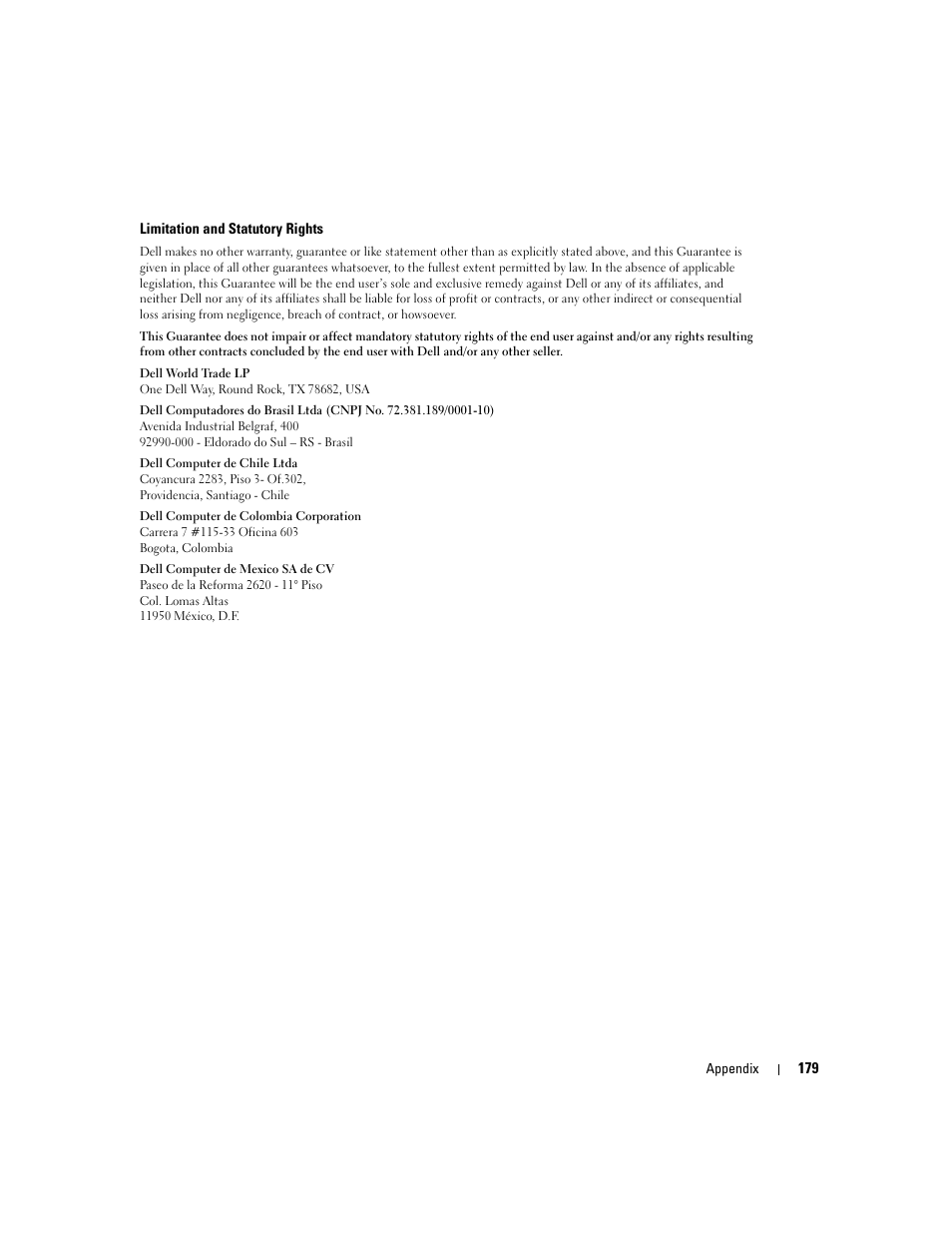 Limitation and Statutory Rights

Dell makes no other warranty, guarantee or like statement other than as explicitly stated above, and this Guarantee is given in place of all other guarantees whatsoever, to the fullest extent permitted by law. In the absence of applicable legislation, this Guarantee will be the end user's sole and exclusive remedy against Dell or any of its affiliates, and neither Dell nor any of its affiliates shall be liable for loss of profit or contracts, or any other indirect or consequential loss arising from negligence, breach of contract, or howsoever.

This Guarantee does not impair or affect mandatory statutory rights of the end user against and/or any rights resulting from other contracts concluded by the end user with Dell and/or any other seller.

Dell World Trade LP
One Dell Way, Round Rock, TX 78682, USA

Dell Computadores do Brasil Ltda (CNPJ No. 72.381.189/0001-10)
Avenida Industrial Belgraf, 400
92990-000 - Eldorado do Sul – RS - Brasil

Dell Computer de Chile Ltda
Coyancura 2283, Piso 3- Of.302,
Providencia, Santiago - Chile

Dell Computer de Colombia Corporation
Carrera 7 #115-33 Oficina 603
Bogota, Colombia

Dell Computer de Mexico SA de CV
Paseo de la Reforma 2620 - 11° Piso
Col. Lomas Altas
11950 México, D.F.

Appendix | 179